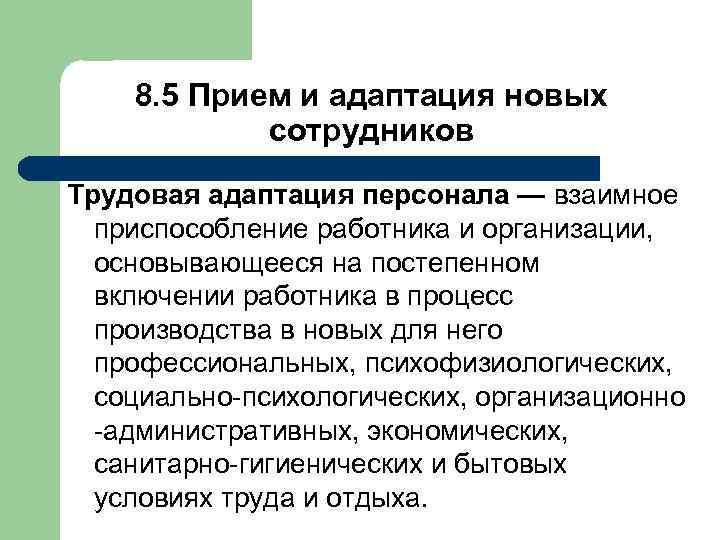 8.5 Прием и адаптация новых сотрудников

Трудовая адаптация персонала — взаимное приспособление работника и организации, основывающееся на постепенном включении работника в процесс производства в новых для него профессиональных, психофизиологических, социально-психологических, организационно -административных, экономических, санитарно-гигиенических и бытовых условиях труда и отдыха.